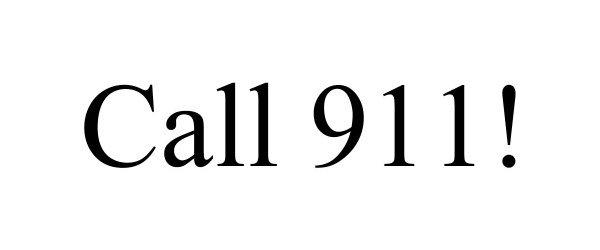 Call 911!